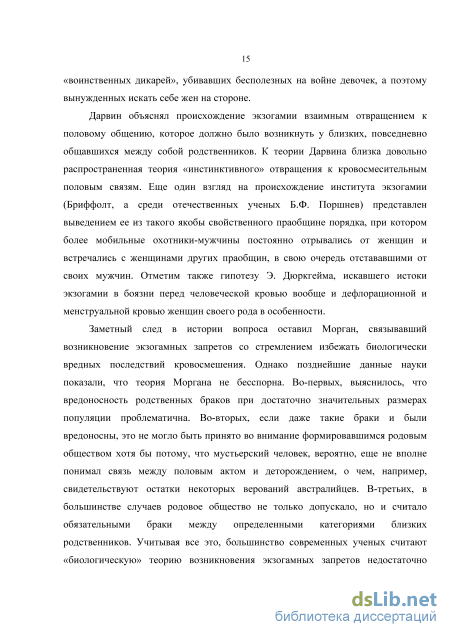 15

«воинственных дикарей», убивавших бесполезных на войне девочек, а поэтому вынужденных искать себе жен на стороне.

Дарвин объяснял происхождение экзогамии взаимным отвращением к половому общению, которое должно было возникнуть у близких, повседневно общавшихся между собой родственников. К теории Дарвина близка довольно распространенная теория «инстинктивного» отвращения к кровосмесительным половым связям. Еще один взгляд на происхождение института экзогамии (Бриффолт, а среди отечественных ученых Б.Ф. Поршнев) представлен выведением ее из такого якобы свойственного праобщине порядка, при котором более мобильные охотники-мужчины постоянно отрывались от женщин и встречались с женщинами других праобщин, в свою очередь отстававшими от своих мужчин. Отметим также гипотезу Э. Дюркгейма, искавшего истоки экзогамии в боязни перед человеческой кровью вообще и дефлорационной и менструальной кровью женщин своего рода в особенности.

Заметный след в истории вопроса оставил Морган, связывавший возникновение экзогамных запретов со стремлением избежать биологически вредных последствий кровосмешения. Однако позднейшие данные науки показали, что теория Моргана не бесспорна. Во-первых, выяснилось, что вредоносность родственных браков при достаточно значительных размерах популяции проблематична. Во-вторых, если даже такие браки и были вредоносны, это не могло быть принято во внимание формировавшимся родовым обществом хотя бы потому, что мустьерский человек, вероятно, еще не вполне понимал связь между половым актом и деторождением, о чем, например, свидетельствуют остатки некоторых верований австралийцев. В-третьих, в большинстве случаев родовое общество не только допускало, но и считало обязательными браки между определенными категориями близких родственников. Учитывая все это, большинство современных ученых считают «биологическую» теорию возникновения экзогамных запретов недостаточно

dsLib.net
библиотека диссертаций